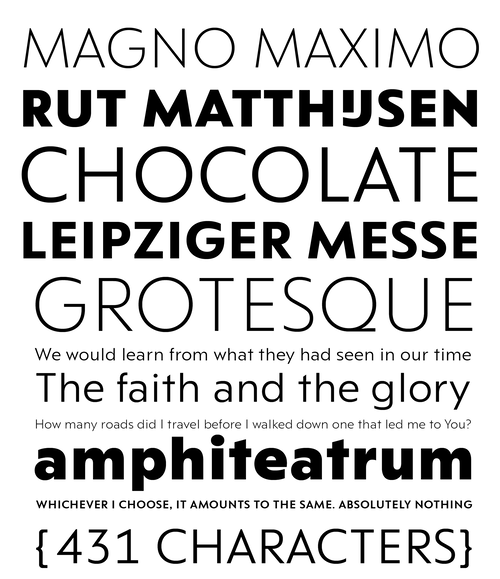 MAGNO MAXIMO

RUT MATTHIJSEN

CHOCOLATE

LEIPZIGER MESSE

GROTESQUE

We would learn from what they had seen in our time

The faith and the glory

How many roads did I travel before I walked down one that led me to You?

amphiteatrum

WHICHEVER I CHOOSE, IT AMOUNTS TO THE SAME. ABSOLUTELY NOTHING

{431 CHARACTERS}